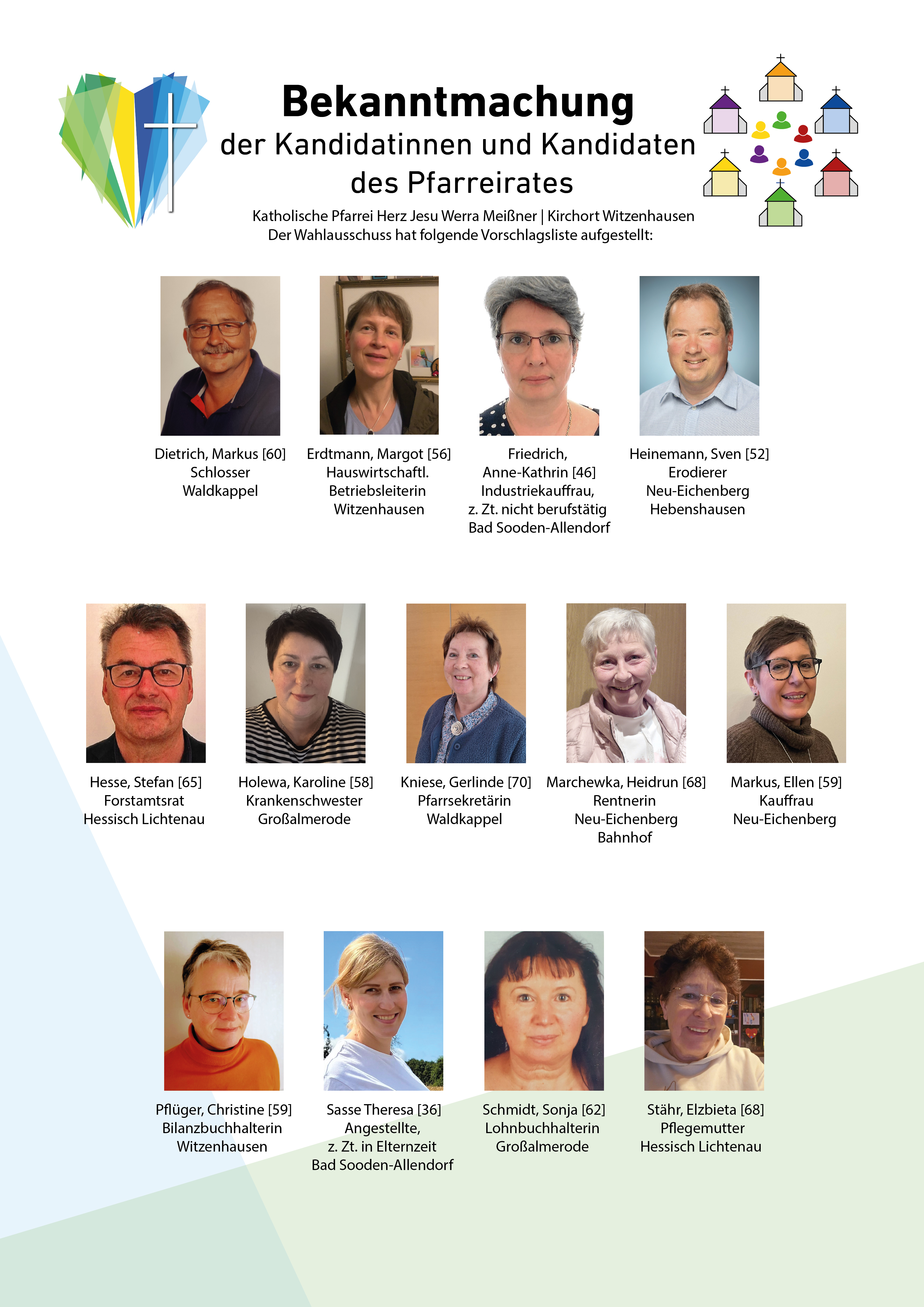 Bekanntmachung
der Kandidatinnen und Kandidaten des Pfarreirates

Katholische Pfarrei Herz Jesu Werra Meißner | Kirchort Witzenhausen
Der Wahlausschuss hat folgende Vorschlagsliste aufgestellt:

Dietrich, Markus [60]
Schlosser
Waldkappel

Erdtmann, Margot [56]
Hauswirtschaftl. Betriebsleiterin
Witzenhausen

Friedrich, Anne-Kathrin [46]
Industriekauffrau, z. Zt. nicht berufstätig
Bad Sooden-Allendorf

Heinemann, Sven [52]
Erodierer
Neu-Eichenberg Hebenshausen

Hesse, Stefan [65]
Forstamtsrat
Hessisch Lichtenau

Holewa, Karoline [58]
Krankenschwester
Großalmerode

Kniese, Gerlinde [70]
Pfarrsekretärin
Waldkappel

Marchewka, Heidrun [68]
Rentnerin
Neu-Eichenberg Bahnhof

Markus, Ellen [59]
Kauffrau
Neu-Eichenberg

Pflüger, Christine [59]
Bilanzbuchhalterin
Witzenhausen

Sasse Theresa [36]
Angestellte, z. Zt. in Elternzeit
Bad Sooden-Allendorf

Schmidt, Sonja [62]
Lohnbuchhalterin
Großalmerode

Stähr, Elzbieta [68]
Pflegemutter
Hessisch Lichtenau